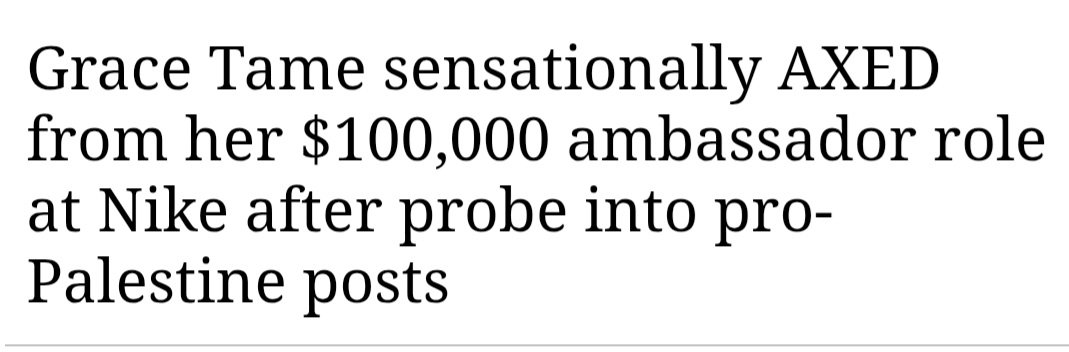 Grace Tame sensationally AXED from her \$100,000 ambassador role at Nike after probe into pro-Palestine posts